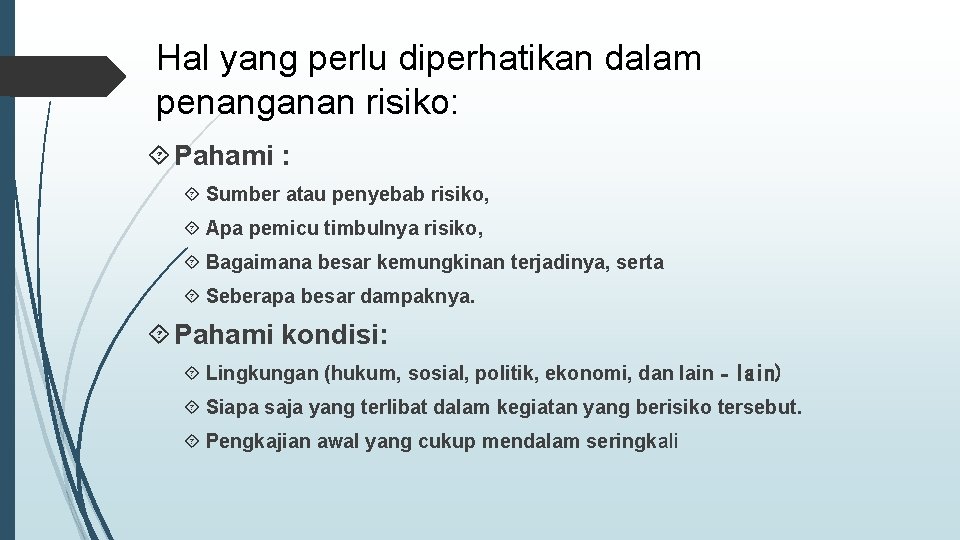 Hal yang perlu diperhatikan dalam penanganan risiko:

Pahami :

Sumber atau penyebab risiko,

Apa pemicu timbulnya risiko,

Bagaimana besar kemungkinan terjadinya, serta

Seberapa besar dampaknya.

Pahami kondisi:

Lingkungan (hukum, sosial, politik, ekonomi, dan lain - lain)

Siapa saja yang terlibat dalam kegiatan yang berisiko tersebut.

Pengkajian awal yang cukup mendalam seringkali